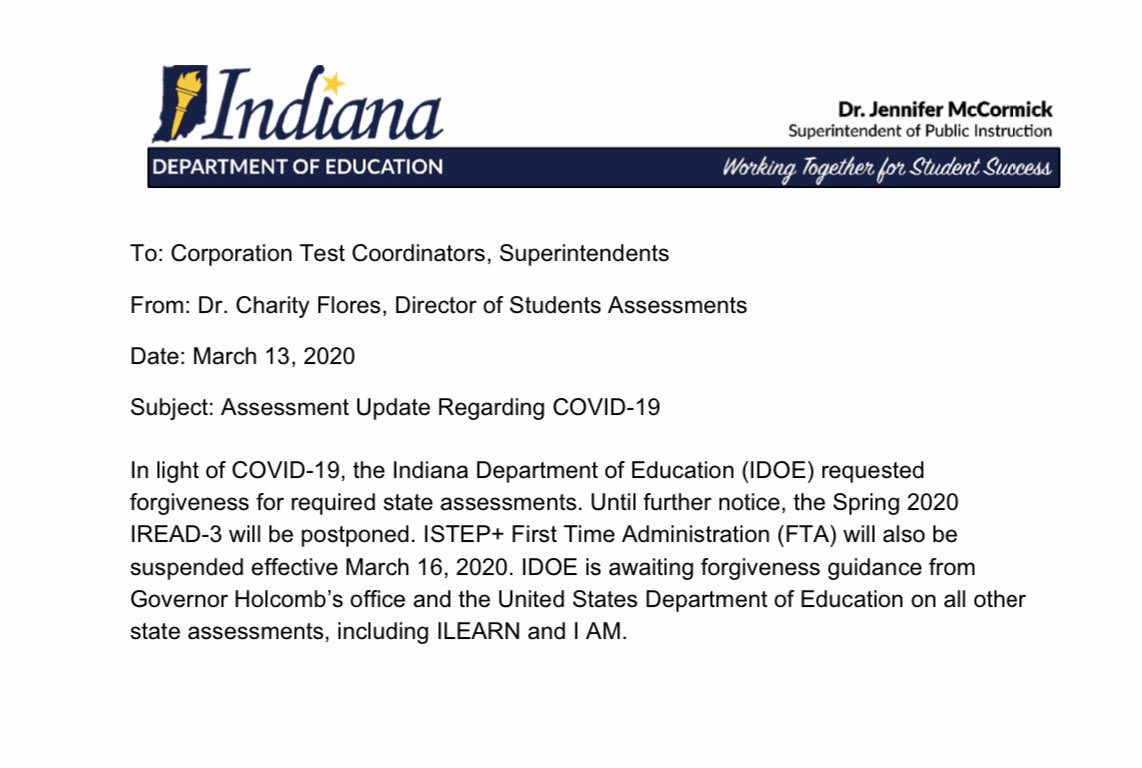 Indiana
DEPARTMENT OF EDUCATION

Dr. Jennifer McCormick
Superintendent of Public Instruction

Working Together for Student Success

To: Corporation Test Coordinators, Superintendents

From: Dr. Charity Flores, Director of Students Assessments

Date: March 13, 2020

Subject: Assessment Update Regarding COVID-19

In light of COVID-19, the Indiana Department of Education (IDOE) requested forgiveness for required state assessments. Until further notice, the Spring 2020 IREAD-3 will be postponed. ISTEP+ First Time Administration (FTA) will also be suspended effective March 16, 2020. IDOE is awaiting forgiveness guidance from Governor Holcomb's office and the United States Department of Education on all other state assessments, including ILEARN and I AM.